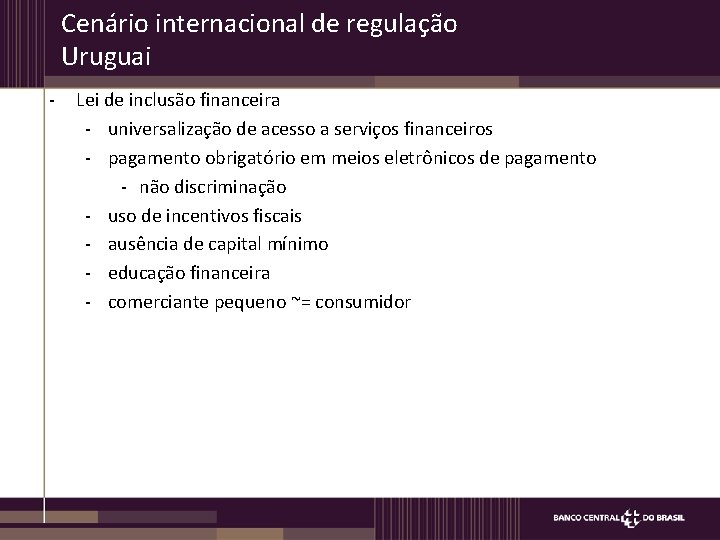 Cenário internacional de regulação
Uruguai

- Lei de inclusão financeira
  - universalização de acesso a serviços financeiros
  - pagamento obrigatório em meios eletrônicos de pagamento
    - não discriminação
  - uso de incentivos fiscais
  - ausência de capital mínimo
  - educação financeira
  - comerciante pequeno ~= consumidor

BANCO CENTRAL DO BRASIL